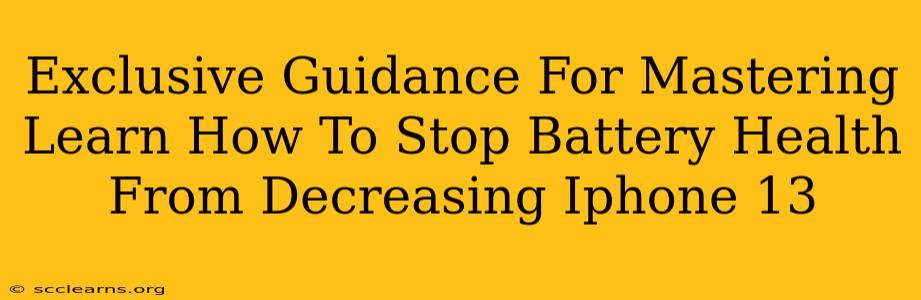 Exclusive Guidance For Mastering Learn How To Stop Battery Health From Decreasing Iphone 13

© scclearns.org